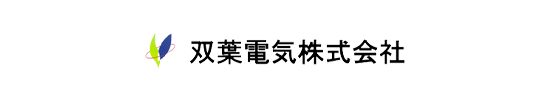 双葉電気株式会社